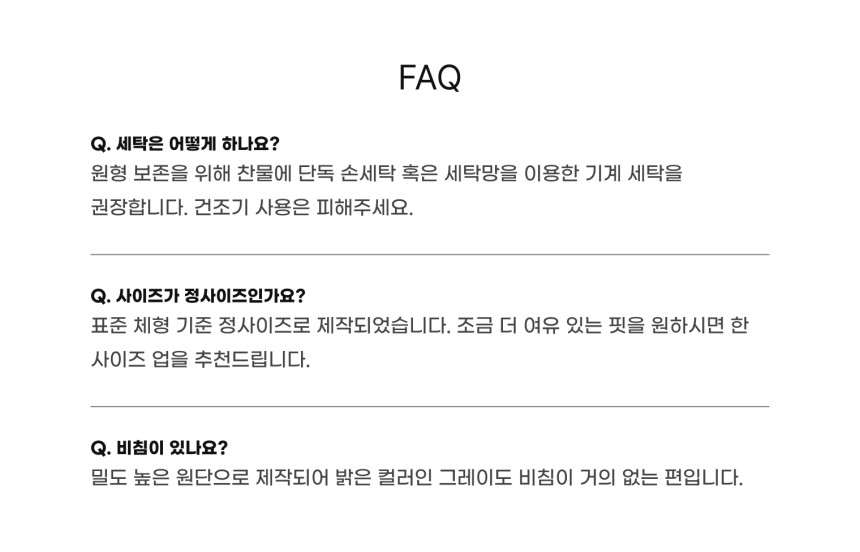 FAQ

Q. 세탁은 어떻게 하나요?

원형 보존을 위해 찬물에 단독 손세탁 혹은 세탁망을 이용한 기계 세탁을 권장합니다. 건조기 사용은 피해주세요.

Q. 사이즈가 정사이즈인가요?

표준 체형 기준 정사이즈로 제작되었습니다. 조금 더 여유 있는 핏을 원하시면 한 사이즈 업을 추천드립니다.

Q. 비침이 있나요?

밀도 높은 원단으로 제작되어 밝은 컬러인 그레이도 비침이 거의 없는 편입니다.